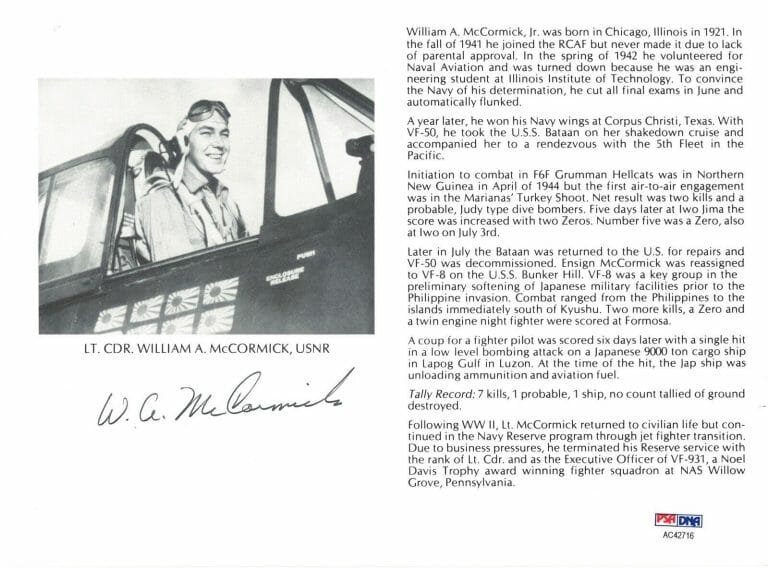 PUSH

ENCLOSURE RELEASE

LT. CDR. WILLIAM A. McCORMICK, USNR

W. A. McCormick

William A. McCormick, Jr. was born in Chicago, Illinois in 1921. In the fall of 1941 he joined the RCAF but never made it due to lack of parental approval. In the spring of 1942 he volunteered for Naval Aviation and was turned down because he was an engineering student at Illinois Institute of Technology. To convince the Navy of his determination, he cut all final exams in June and automatically flunked.

A year later, he won his Navy wings at Corpus Christi, Texas. With VF-50, he took the U.S.S. Bataan on her shakedown cruise and accompanied her to a rendezvous with the 5th Fleet in the Pacific.

Initiation to combat in F6F Grumman Hellcats was in Northern New Guinea in April of 1944 but the first air-to-air engagement was in the Marianas' Turkey Shoot. Net result was two kills and a probable, Judy type dive bombers. Five days later at Iwo Jima the score was increased with two Zeros. Number five was a Zero, also at Iwo on July 3rd.

Later in July the Bataan was returned to the U.S. for repairs and VF-50 was decommissioned. Ensign McCormick was reassigned to VF-8 on the U.S.S. Bunker Hill. VF-8 was a key group in the preliminary softening of Japanese military facilities prior to the Philippine invasion. Combat ranged from the Philippines to the islands immediately south of Kyushu. Two more kills, a Zero and a twin engine night fighter were scored at Formosa.

A coup for a fighter pilot was scored six days later with a single hit in a low level bombing attack on a Japanese 9000 ton cargo ship in Lapog Gulf in Luzon. At the time of the hit, the Jap ship was unloading ammunition and aviation fuel.

Tally Record: 7 kills, 1 probable, 1 ship, no count tallied of ground destroyed.

Following WW II, Lt. McCormick returned to civilian life but continued in the Navy Reserve program through jet fighter transition. Due to business pressures, he terminated his Reserve service with the rank of Lt. Cdr. and as the Executive Officer of VF-931, a Noel Davis Trophy award winning fighter squadron at NAS Willow Grove, Pennsylvania.

PSA DNA
AC42716